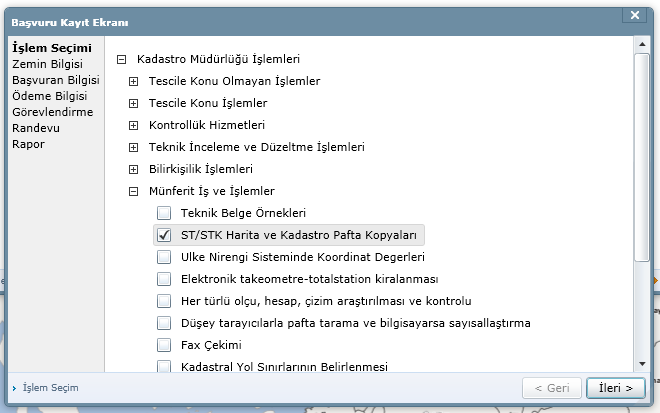 Başvuru Kayıt Ekranı

İşlem Seçimi
Zemin Bilgisi
Başvuran Bilgisi
Ödeme Bilgisi
Görevlendirme
Randevu
Rapor

Kadastro Müdürlüğü İşlemleri
Tescile Konu Olmayan İşlemler
Tescile Konu İşlemler
Kontrollük Hizmetleri
Teknik İnceleme ve Düzeltme İşlemleri
Bilirkişilik İşlemleri
Münferit İş ve İşlemler
Teknik Belge Örnekleri
ST/STK Harita ve Kadastro Pafta Kopyaları
Ulke Nirengi Sisteminde Koordinat Degerleri
Elektronik takeometre-totalstation kiralanması
Her türlü olçu, hesap, çizim araştırılması ve kontrolu
Düşey tarayıcılarla pafta tarama ve bilgisayarsa sayısallaştırma
Fax Çekimi
Kadastral Yol Sınırlarının Belirlenmesi

İşlem Seçim
< Geri
İleri >